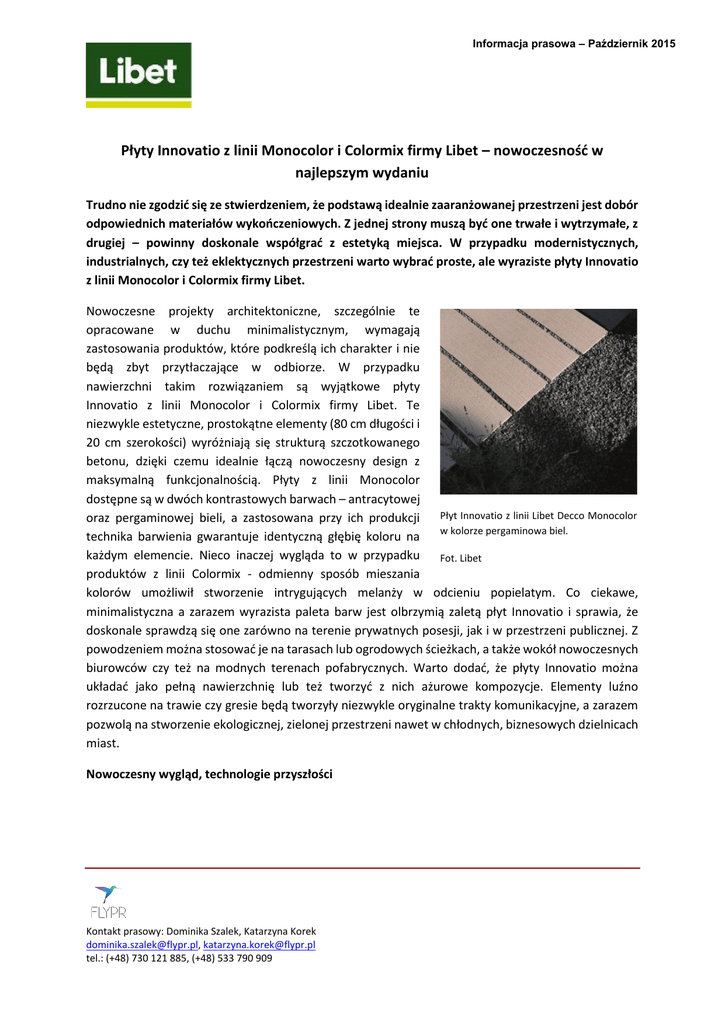 Informacja prasowa – Październik 2015

Libet

Płyty Innovatio z linii Monocolor i Colormix firmy Libet – nowoczesność w najlepszym wydaniu

Trudno nie zgodzić się ze stwierdzeniem, że podstawą idealnie zaaranżowanej przestrzeni jest dobór odpowiednich materiałów wykończeniowych. Z jednej strony muszą być one trwałe i wytrzymałe, z drugiej – powinny doskonale współgrać z estetyką miejsca. W przypadku modernistycznych, industrialnych, czy też eklektycznych przestrzeni warto wybrać proste, ale wyraziste płyty Innovatio z linii Monocolor i Colormix firmy Libet.

Nowoczesne projekty architektoniczne, szczególnie te opracowane w duchu minimalistycznym, wymagają zastosowania produktów, które podkreślą ich charakter i nie będą zbyt przytłaczające w odbiorze. W przypadku nawierzchni takim rozwiązaniem są wyjątkowe płyty Innovatio z linii Monocolor i Colormix firmy Libet. Te niezwykle estetyczne, prostokątne elementy (80 cm długości i 20 cm szerokości) wyróżniają się strukturą szczotkowanego betonu, dzięki czemu idealnie łączą nowoczesny design z maksymalną funkcjonalnością. Płyty z linii Monocolor dostępne są w dwóch kontrastowych barwach – antracytowej oraz pergaminowej bieli, a zastosowana przy ich produkcji technika barwienia gwarantuje identyczną głębię koloru na każdym elemencie. Nieco inaczej wygląda to w przypadku produktów z linii Colormix - odmienny sposób mieszania kolorów umożliwił stworzenie intrygujących melanży w odcieniu popielatym. Co ciekawe, minimalistyczna a zarazem wyrazista paleta barw jest olbrzymią zaletą płyt Innovatio i sprawia, że doskonale sprawdzą się one zarówno na terenie prywatnych posesji, jak i w przestrzeni publicznej. Z powodzeniem można stosować je na tarasach lub ogrodowych ścieżkach, a także wokół nowoczesnych biurowców czy też na modnych terenach pofabrycznych. Warto dodać, że płyty Innovatio można układać jako pełną nawierzchnię lub też tworzyć z nich ażurowe kompozycje. Elementy luźno rozrzucone na trawie czy gresie będą tworzyły niezwykle oryginalne trakty komunikacyjne, a zarazem pozwolą na stworzenie ekologicznej, zielonej przestrzeni nawet w chłodnych, biznesowych dzielnicach miast.

Płyt Innovatio z linii Libet Decco Monocolor w kolorze pergaminowa biel.

Fot. Libet

Nowoczesny wygląd, technologie przyszłości

FLYPR

Kontakt prasowy: Dominika Szalek, Katarzyna Korek
dominika.szalek@flypr.pl, katarzyna.korek@flypr.pl
tel.: (+48) 730 121 885, (+48) 533 790 909